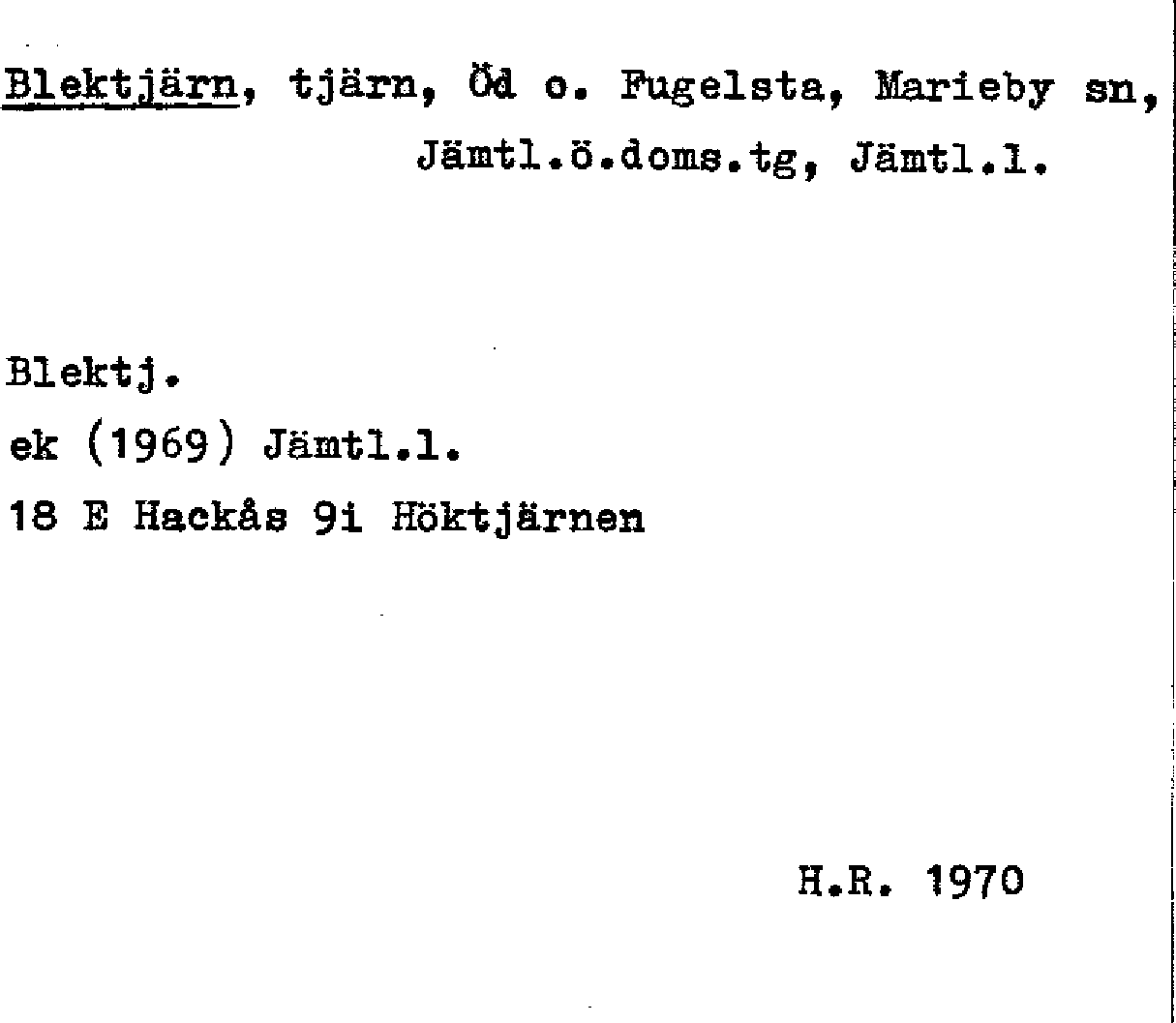 Blektjärn, tjärn, Öd o. Fugelsta, Marieby sn, Jämtl.ö.doms.tg, Jämtl.l.

Blektj.
ek (1969) Jämtl.l.
18 E Hackås 9i Höktjärnen

H.R. 1970